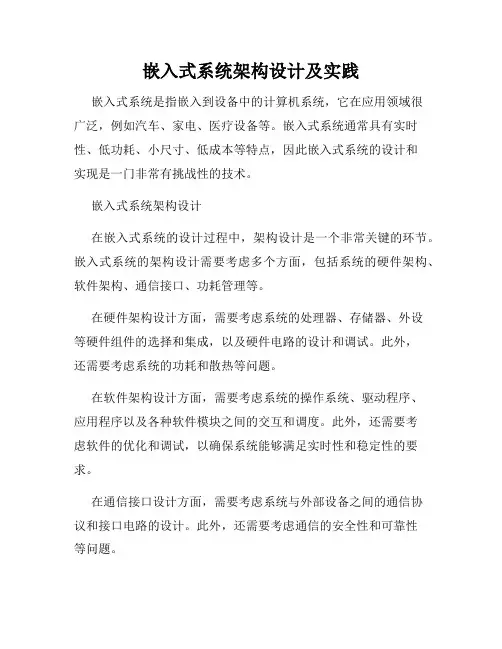 嵌入式系统架构设计及实践

嵌入式系统是指嵌入到设备中的计算机系统，它在应用领域很广泛，例如汽车、家电、医疗设备等。嵌入式系统通常具有实时性、低功耗、小尺寸、低成本等特点，因此嵌入式系统的设计和实现是一门非常有挑战性的技术。

嵌入式系统架构设计

在嵌入式系统的设计过程中，架构设计是一个非常关键的环节。嵌入式系统的架构设计需要考虑多个方面，包括系统的硬件架构、软件架构、通信接口、功耗管理等。

在硬件架构设计方面，需要考虑系统的处理器、存储器、外设等硬件组件的选择和集成，以及硬件电路的设计和调试。此外，还需要考虑系统的功耗和散热等问题。

在软件架构设计方面，需要考虑系统的操作系统、驱动程序、应用程序以及各种软件模块之间的交互和调度。此外，还需要考虑软件的优化和调试，以确保系统能够满足实时性和稳定性的要求。

在通信接口设计方面，需要考虑系统与外部设备之间的通信协议和接口电路的设计。此外，还需要考虑通信的安全性和可靠性等问题。